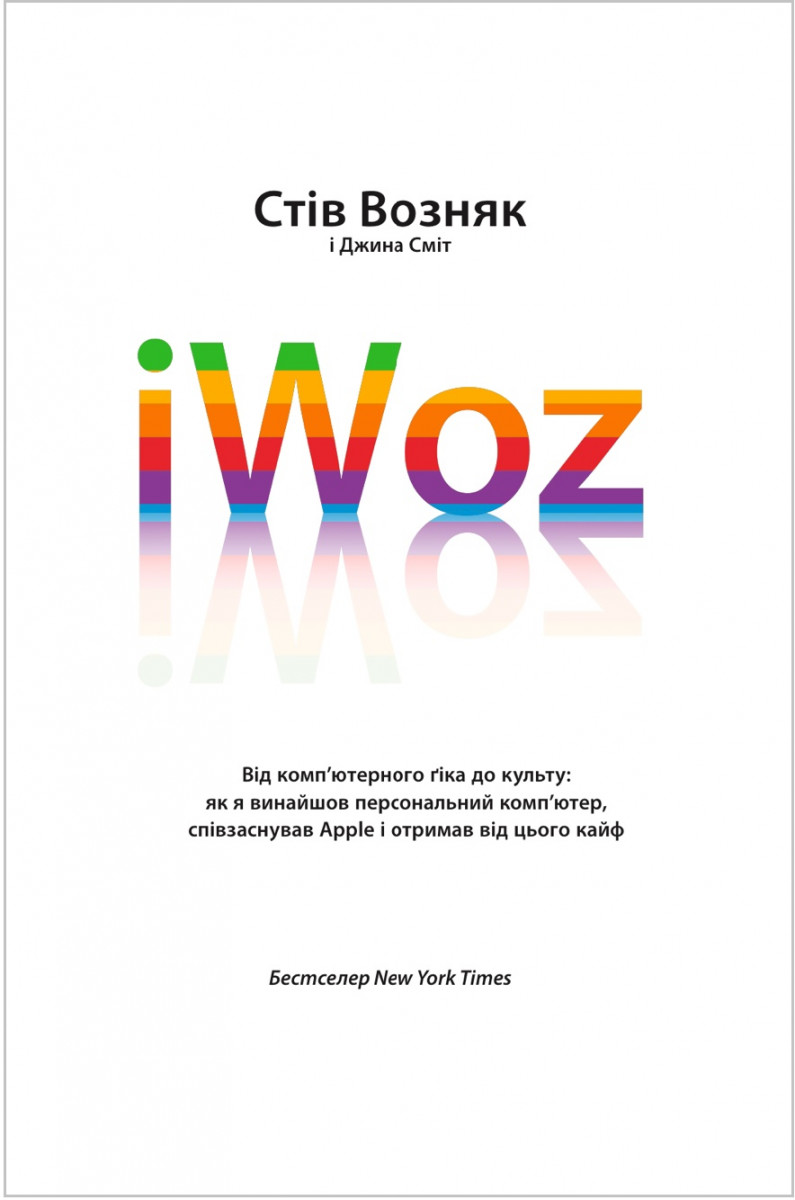 Стів Возняк
і Джина Сміт

iWoz

Від комп'ютерного ґіка до культу:
як я винайшов персональний комп'ютер,
співзаснував Apple і отримав від цього кайф

Бестселер New York Times